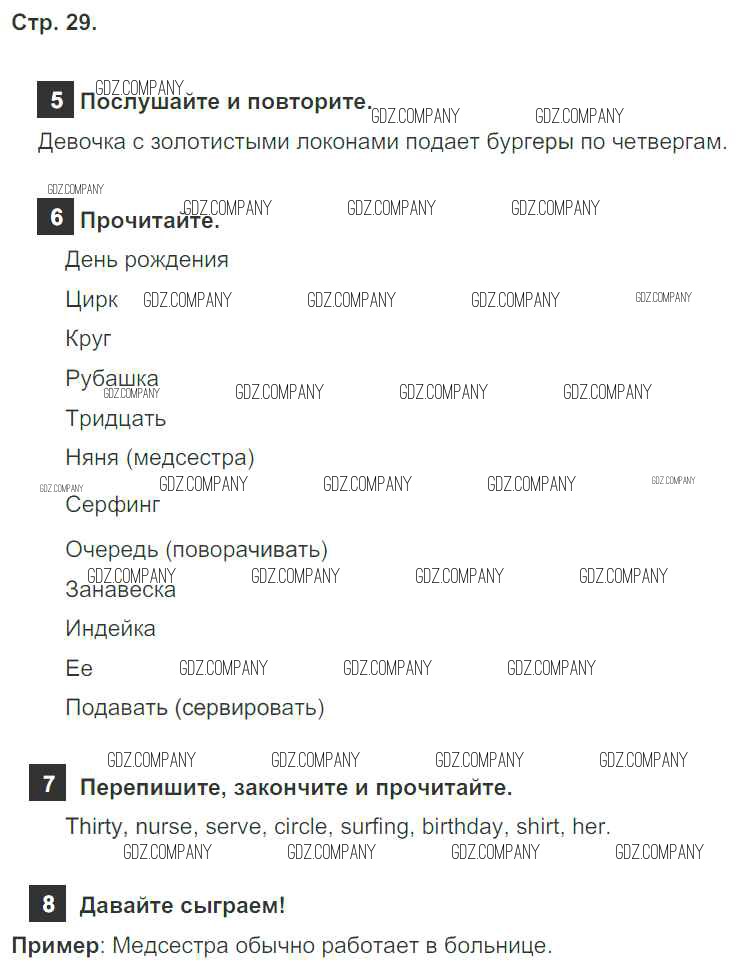 Стр. 29.

5 Послушайте и повторите.

Девочка с золотистыми локонами подает бургеры по четвергам.

6 Прочитайте.

День рождения

Цирк

Круг

Рубашка

Тридцать

Няня (медсестра)

Серфинг

Очередь (поворачивать)

Занавеска

Индейка

Ее

Подавать (сервировать)

7 Перепишите, закончите и прочитайте.

Thirty, nurse, serve, circle, surfing, birthday, shirt, her.

8 Давайте сыграем!

Пример: Медсестра обычно работает в больнице.

GDZ.COMPANY